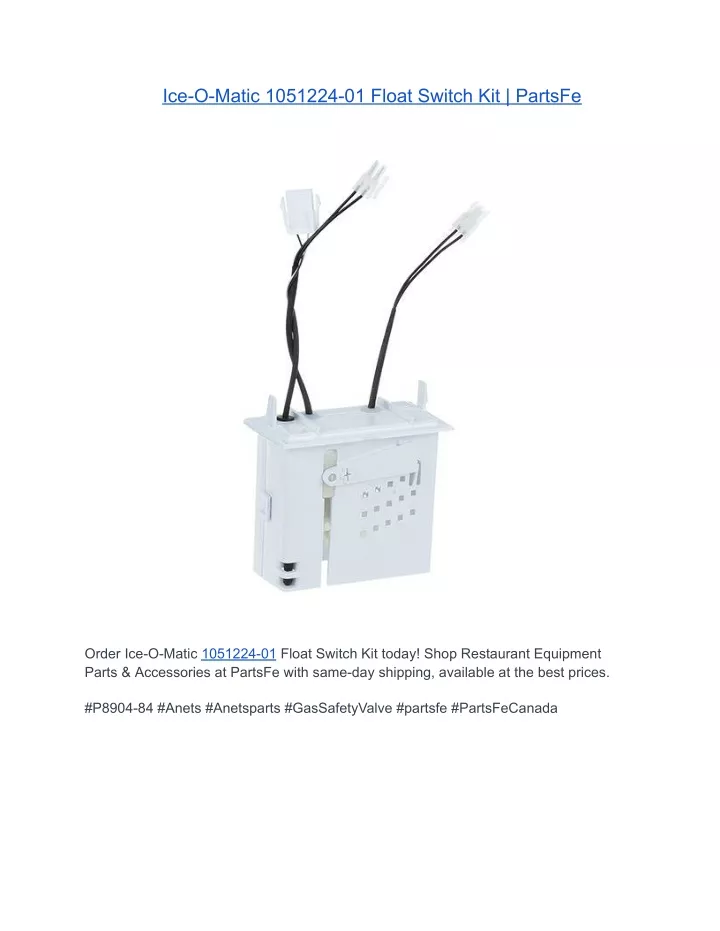 Ice-O-Matic 1051224-01 Float Switch Kit | PartsFe

Order Ice-O-Matic 1051224-01 Float Switch Kit today! Shop Restaurant Equipment Parts & Accessories at PartsFe with same-day shipping, available at the best prices.

#P8904-84 #Anets #Anetsparts #GasSafetyValve #partsfe #PartsFeCanada